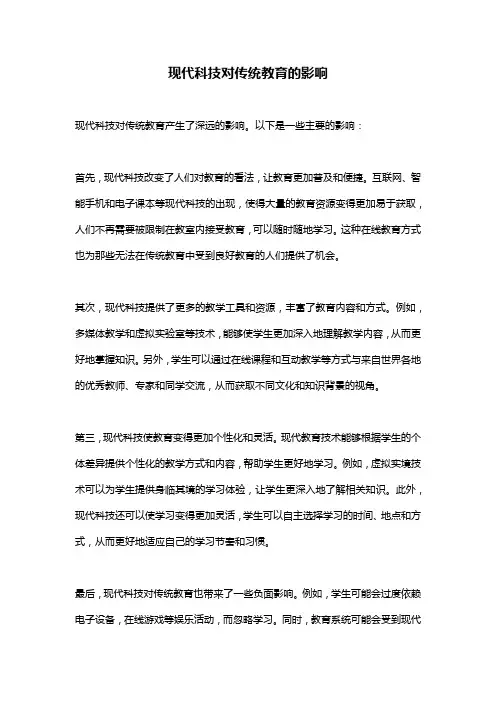 现代科技对传统教育的影响

现代科技对传统教育产生了深远的影响。以下是一些主要的影响：

首先，现代科技改变了人们对教育的看法，让教育更加普及和便捷。互联网、智能手机和电子课本等现代科技的出现，使得大量的教育资源变得更加易于获取，人们不再需要被限制在教室内接受教育，可以随时随地学习。这种在线教育方式也为那些无法在传统教育中受到良好教育的人们提供了机会。

其次，现代科技提供了更多的教学工具和资源，丰富了教育内容和方式。例如，多媒体教学和虚拟实验室等技术，能够使学生更加深入地理解教学内容，从而更好地掌握知识。另外，学生可以通过在线课程和互动教学等方式与来自世界各地的优秀教师、专家和同学交流，从而获取不同文化和知识背景的视角。

第三，现代科技使教育变得更加个性化和灵活。现代教育技术能够根据学生的个体差异提供个性化的教学方式和内容，帮助学生更好地学习。例如，虚拟实境技术可以为学生提供身临其境的学习体验，让学生更深入地了解相关知识。此外，现代科技还可以使学习变得更加灵活，学生可以自主选择学习的时间、地点和方式，从而更好地适应自己的学习节奏和习惯。

最后，现代科技对传统教育也带来了一些负面影响。例如，学生可能会过度依赖电子设备，在线游戏等娱乐活动，而忽略学习。同时，教育系统可能会受到现代